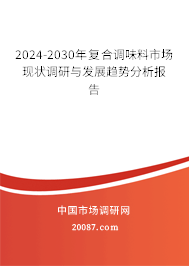 2024-2030年复合调味料市场现状调研与发展趋势分析报告

中国市场调研网

20087.com